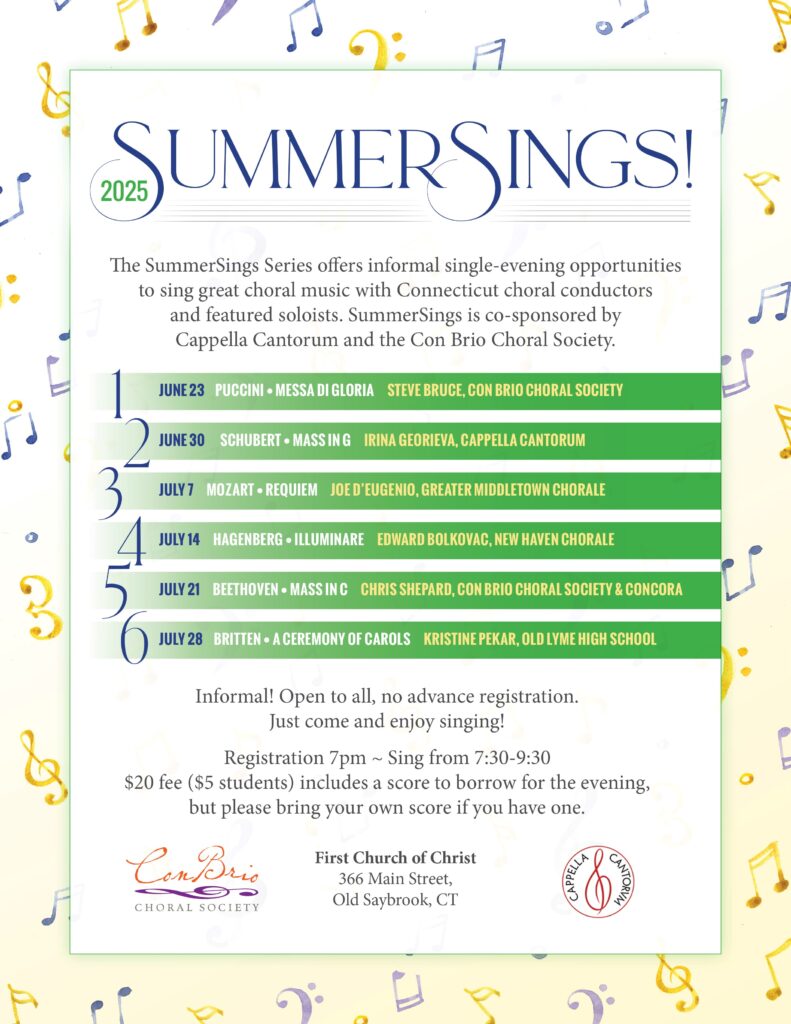 2025 SUMMERSINGS!

The SummerSings Series offers informal single-evening opportunities to sing great choral music with Connecticut choral conductors and featured soloists. SummerSings is co-sponsored by Cappella Cantorum and the Con Brio Choral Society.

1 JUNE 23 PUCCINI • MESSA DI GLORIA STEVE BRUCE, CON BRIO CHORAL SOCIETY

2 JUNE 30 SCHUBERT • MASS IN G IRINA GEORIEVA, CAPPELLA CANTORUM

3 JULY 7 MOZART • REQUIEM JOE D'EUGENIO, GREATER MIDDLETOWN CHORALE

4 JULY 14 HAGENBERG • ILLUMINARE EDWARD BOLKOVAC, NEW HAVEN CHORALE

5 JULY 21 BEETHOVEN • MASS IN C CHRIS SHEPARD, CON BRIO CHORAL SOCIETY & CONCORA

6 JULY 28 BRITTEN • A CEREMONY OF CAROLS KRISTINE PEKAR, OLD LYME HIGH SCHOOL

Informal! Open to all, no advance registration. Just come and enjoy singing!

Registration 7pm ~ Sing from 7:30-9:30
$20 fee ($5 students) includes a score to borrow for the evening, but please bring your own score if you have one.

ConBrio CHORAL SOCIETY

First Church of Christ
366 Main Street,
Old Saybrook, CT

CAPPELLA CANTORUM